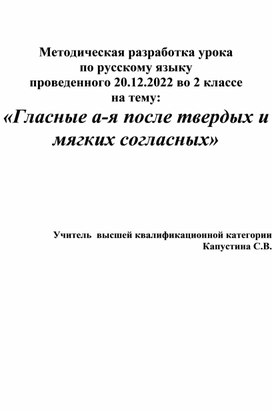 Методическая разработка урока
по русскому языку
проведенного 20.12.2022 во 2 классе
на тему:

«Гласные а-я после твердых и мягких согласных»

Учитель высшей квалификационной категории
Капустина С.В.